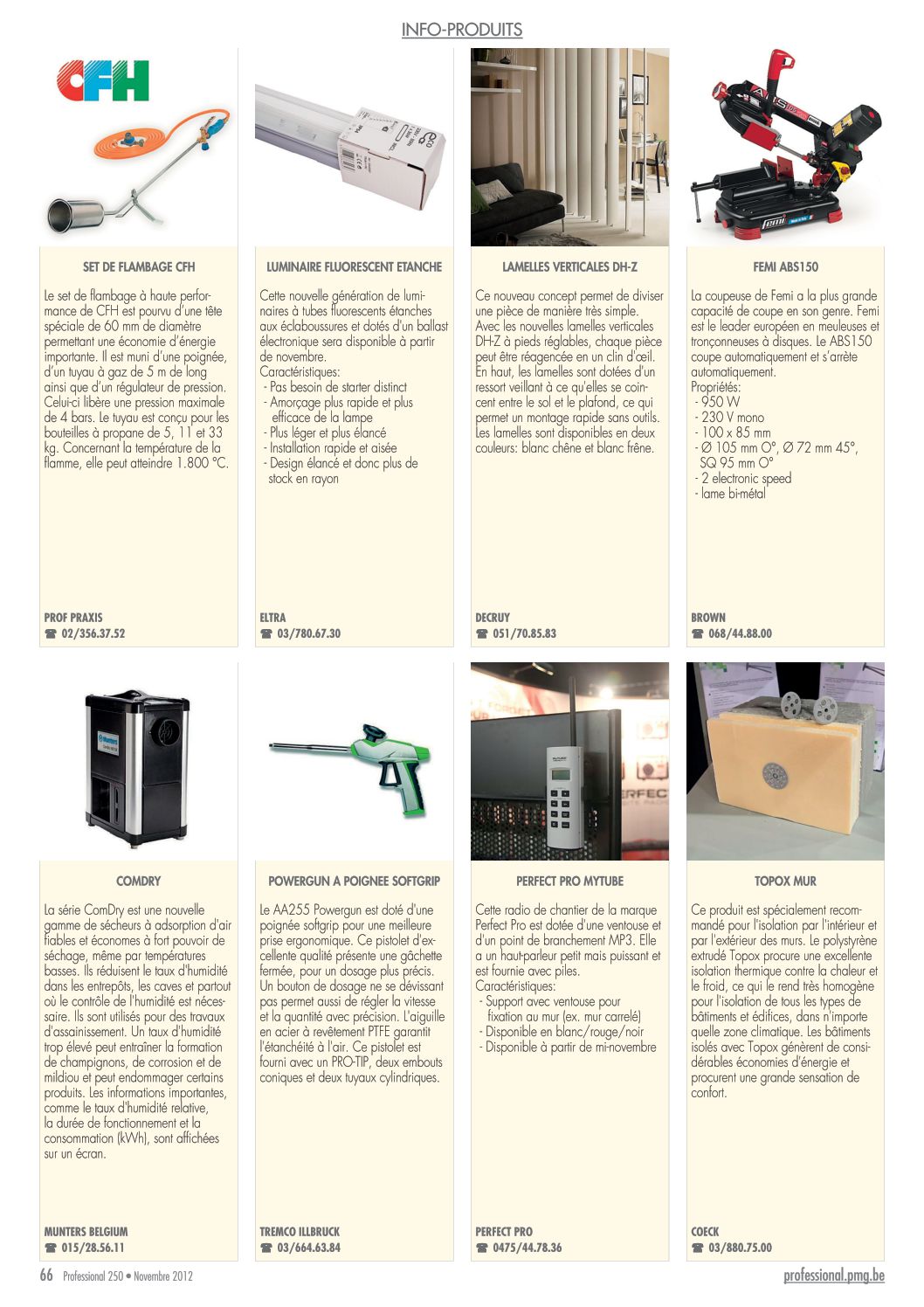 INFO-PRODUITS

CFH

SET DE FLAMBAGE CFH

Le set de flambage à haute performance de CFH est pourvu d'une tête spéciale de 60 mm de diamètre permettant une économie d'énergie importante. Il est muni d'une poignée, d'un tuyau à gaz de 5 m de long ainsi que d'un régulateur de pression. Celui-ci libère une pression maximale de 4 bars. Le tuyau est conçu pour les bouteilles à propane de 5, 11 et 33 kg. Concernant la température de la flamme, elle peut atteindre 1.800 °C.

PROF PRAXIS
☎ 02/356.37.52

LUMINAIRE FLUORESCENT ETANCHE

Cette nouvelle génération de luminaires à tubes fluorescents étanches aux éclaboussures et dotés d'un ballast électronique sera disponible à partir de novembre.
Caractéristiques:
- Pas besoin de starter distinct
- Amorçage plus rapide et plus efficace de la lampe
- Plus léger et plus élancé
- Installation rapide et aisée
- Design élancé et donc plus de stock en rayon

ELTRA
☎ 03/780.67.30

LAMELLES VERTICALES DH-Z

Ce nouveau concept permet de diviser une pièce de manière très simple. Avec les nouvelles lamelles verticales DH-Z à pieds réglables, chaque pièce peut être réagencée en un clin d'œil. En haut, les lamelles sont dotées d'un ressort veillant à ce qu'elles se coincent entre le sol et le plafond, ce qui permet un montage rapide sans outils. Les lamelles sont disponibles en deux couleurs: blanc chêne et blanc frêne.

DECRUY
☎ 051/70.85.83

FEMI ABS150

La coupeuse de Femi a la plus grande capacité de coupe en son genre. Femi est le leader européen en meuleuses et tronçonneuses à disques. Le ABS150 coupe automatiquement et s'arrête automatiquement.
Propriétés:
- 950 W
- 230 V mono
- 100 x 85 mm
- Ø 105 mm O°, Ø 72 mm 45°, SQ 95 mm O°
- 2 electronic speed
- lame bi-métal

BROWN
☎ 068/44.88.00

COMDRY

La série ComDry est une nouvelle gamme de sécheurs à adsorption d'air fiables et économes à fort pouvoir de séchage, même par températures basses. Ils réduisent le taux d'humidité dans les entrepôts, les caves et partout où le contrôle de l'humidité est nécessaire. Ils sont utilisés pour des travaux d'assainissement. Un taux d'humidité trop élevé peut entraîner la formation de champignons, de corrosion et de mildiou et peut endommager certains produits. Les informations importantes, comme le taux d'humidité relative, la durée de fonctionnement et la consommation (kWh), sont affichées sur un écran.

MUNTERS BELGIUM
☎ 015/28.56.11

POWERGUN A POIGNEE SOFTGRIP

Le AA255 Powergun est doté d'une poignée softgrip pour une meilleure prise ergonomique. Ce pistolet d'excellente qualité présente une gâchette fermée, pour un dosage plus précis. Un bouton de dosage ne se dévissant pas permet aussi de régler la vitesse et la quantité avec précision. L'aiguille en acier à revêtement PTFE garantit l'étanchéité à l'air. Ce pistolet est fourni avec un PRO-TIP, deux embouts coniques et deux tuyaux cylindriques.

TREMCO ILLBRUCK
☎ 03/664.63.84

PERFECT PRO MYTUBE

Cette radio de chantier de la marque Perfect Pro est dotée d'une ventouse et d'un point de branchement MP3. Elle a un haut-parleur petit mais puissant et est fournie avec piles.
Caractéristiques:
- Support avec ventouse pour fixation au mur (ex. mur carrelé)
- Disponible en blanc/rouge/noir
- Disponible à partir de mi-novembre

PERFECT PRO
☎ 0475/44.78.36

TOPOX MUR

Ce produit est spécialement recommandé pour l'isolation par l'intérieur et par l'extérieur des murs. Le polystyrène extrudé Topox procure une excellente isolation thermique contre la chaleur et le froid, ce qui le rend très homogène pour l'isolation de tous les types de bâtiments et édifices, dans n'importe quelle zone climatique. Les bâtiments isolés avec Topox génèrent de considérables économies d'énergie et procurent une grande sensation de confort.

COECK
☎ 03/880.75.00

66 Professional 250 • Novembre 2012
professional.pmg.be